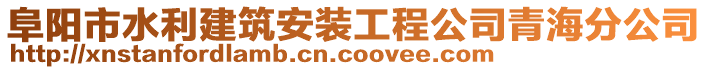 阜阳市水利建筑安装工程公司青海分公司
http://xnstanfordlamb.cn.coovee.com